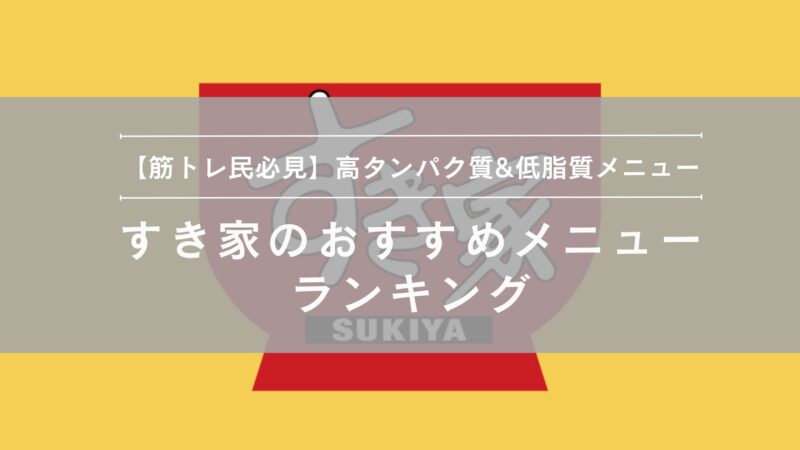 【筋トレ民必見】高タンパク質&低脂質メニュー

すき家のおすすめメニューランキング

すき家

SUKIYA